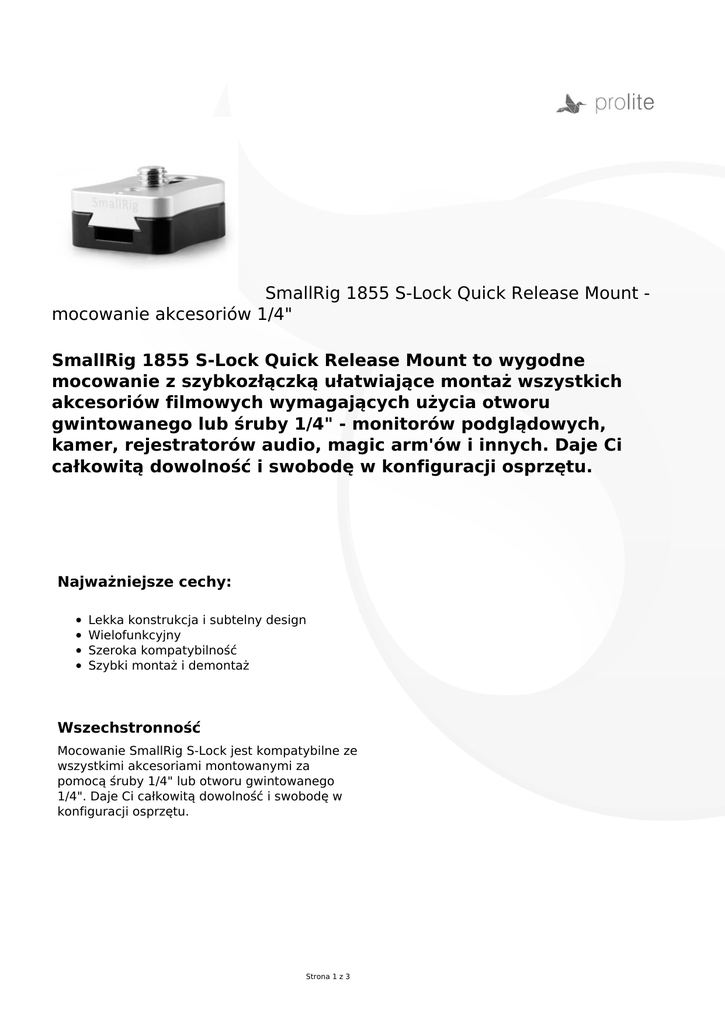 prolite

SmallRig

SmallRig 1855 S-Lock Quick Release Mount - mocowanie akcesoriów 1/4"

SmallRig 1855 S-Lock Quick Release Mount to wygodne mocowanie z szybkozłączką ułatwiające montaż wszystkich akcesoriów filmowych wymagających użycia otworu gwintowanego lub śruby 1/4" - monitorów podglądowych, kamer, rejestratorów audio, magic arm'ów i innych. Daje Ci całkowitą dowolność i swobodę w konfiguracji osprzętu.

Najważniejsze cechy:

- Lekka konstrukcja i subtelny design
- Wielofunkcyjny
- Szeroka kompatybilność
- Szybki montaż i demontaż

Wszechstronność

Mocowanie SmallRig S-Lock jest kompatybilne ze wszystkimi akcesoriami montowanymi za pomocą śruby 1/4" lub otworu gwintowanego 1/4". Daje Ci całkowitą dowolność i swobodę w konfiguracji osprzętu.

Strona 1 z 3